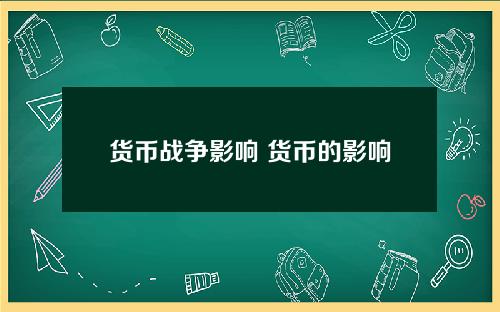 货币战争影响 货币的影响